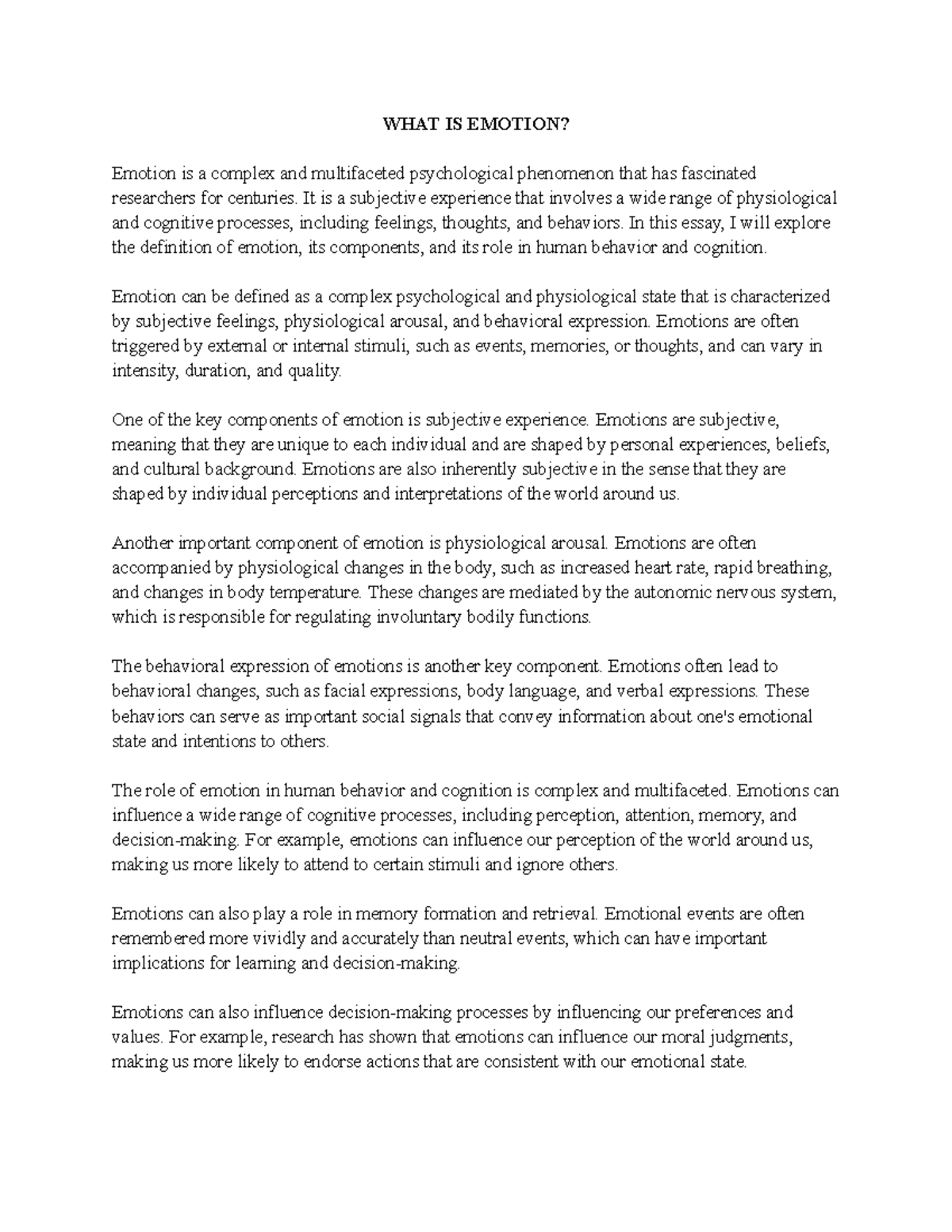 WHAT IS EMOTION?

Emotion is a complex and multifaceted psychological phenomenon that has fascinated researchers for centuries. It is a subjective experience that involves a wide range of physiological and cognitive processes, including feelings, thoughts, and behaviors. In this essay, I will explore the definition of emotion, its components, and its role in human behavior and cognition.

Emotion can be defined as a complex psychological and physiological state that is characterized by subjective feelings, physiological arousal, and behavioral expression. Emotions are often triggered by external or internal stimuli, such as events, memories, or thoughts, and can vary in intensity, duration, and quality.

One of the key components of emotion is subjective experience. Emotions are subjective, meaning that they are unique to each individual and are shaped by personal experiences, beliefs, and cultural background. Emotions are also inherently subjective in the sense that they are shaped by individual perceptions and interpretations of the world around us.

Another important component of emotion is physiological arousal. Emotions are often accompanied by physiological changes in the body, such as increased heart rate, rapid breathing, and changes in body temperature. These changes are mediated by the autonomic nervous system, which is responsible for regulating involuntary bodily functions.

The behavioral expression of emotions is another key component. Emotions often lead to behavioral changes, such as facial expressions, body language, and verbal expressions. These behaviors can serve as important social signals that convey information about one's emotional state and intentions to others.

The role of emotion in human behavior and cognition is complex and multifaceted. Emotions can influence a wide range of cognitive processes, including perception, attention, memory, and decision-making. For example, emotions can influence our perception of the world around us, making us more likely to attend to certain stimuli and ignore others.

Emotions can also play a role in memory formation and retrieval. Emotional events are often remembered more vividly and accurately than neutral events, which can have important implications for learning and decision-making.

Emotions can also influence decision-making processes by influencing our preferences and values. For example, research has shown that emotions can influence our moral judgments, making us more likely to endorse actions that are consistent with our emotional state.